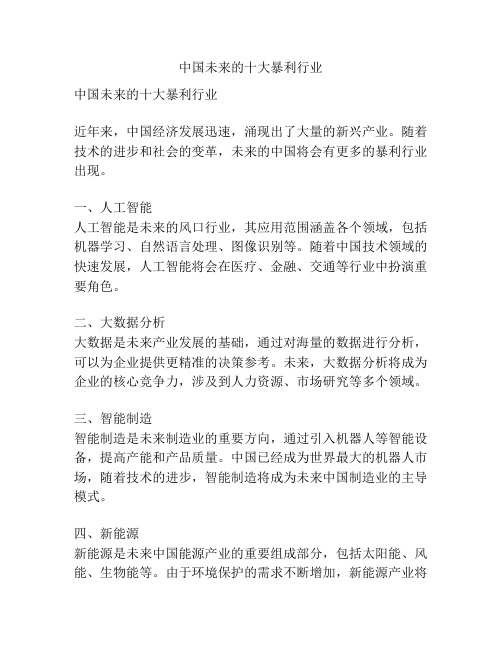 中国未来的十大暴利行业

中国未来的十大暴利行业

近年来，中国经济发展迅速，涌现出了大量的新兴产业。随着技术的进步和社会的变革，未来的中国将会有更多的暴利行业出现。

一、人工智能
人工智能是未来的风口行业，其应用范围涵盖各个领域，包括机器学习、自然语言处理、图像识别等。随着中国技术领域的快速发展，人工智能将会在医疗、金融、交通等行业中扮演重要角色。

二、大数据分析
大数据是未来产业发展的基础，通过对海量的数据进行分析，可以为企业提供更精准的决策参考。未来，大数据分析将成为企业的核心竞争力，涉及到人力资源、市场研究等多个领域。

三、智能制造
智能制造是未来制造业的重要方向，通过引入机器人等智能设备，提高产能和产品质量。中国已经成为世界最大的机器人市场，随着技术的进步，智能制造将成为未来中国制造业的主导模式。

四、新能源
新能源是未来中国能源产业的重要组成部分，包括太阳能、风能、生物能等。由于环境保护的需求不断增加，新能源产业将